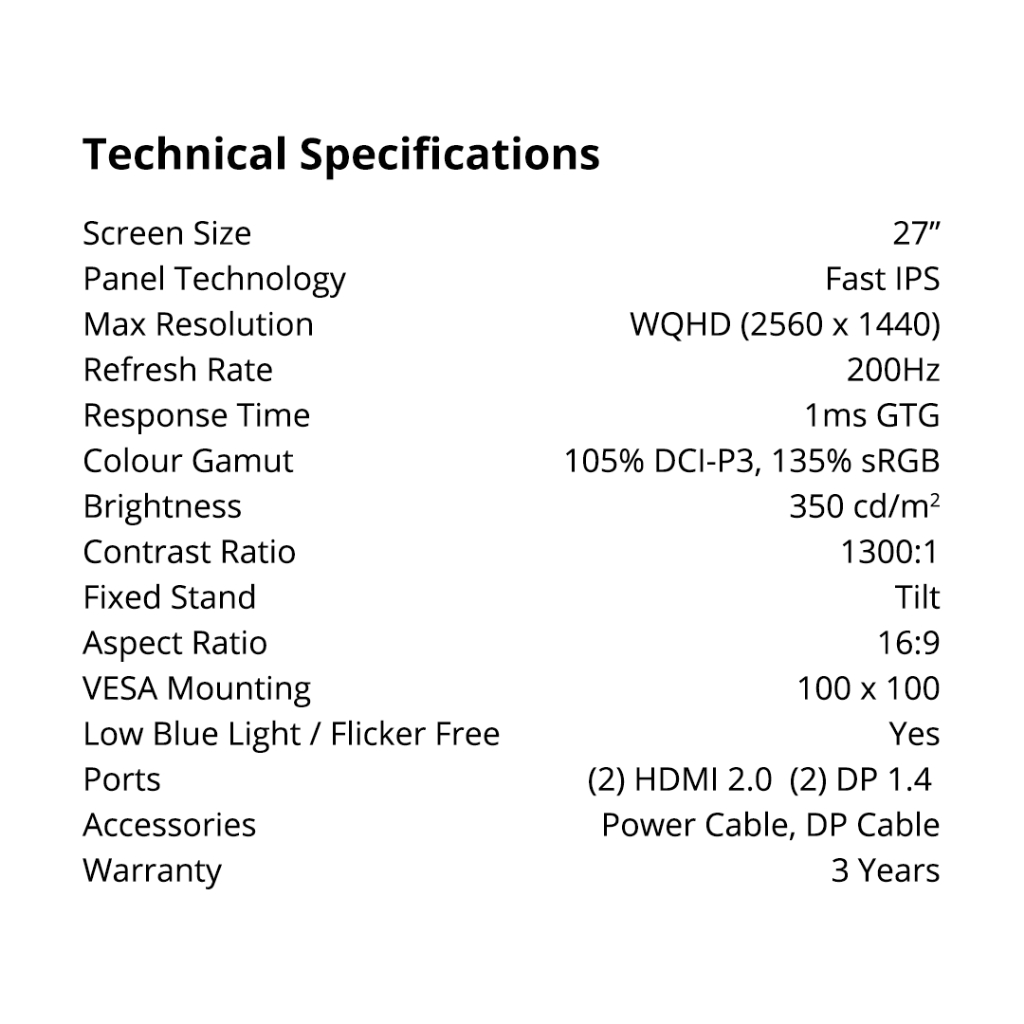 Technical Specifications

| | |
|---|---|
| Screen Size | 27” |
| Panel Technology | Fast IPS |
| Max Resolution | WQHD (2560 x 1440) |
| Refresh Rate | 200Hz |
| Response Time | 1ms GTG |
| Colour Gamut | 105% DCI-P3, 135% sRGB |
| Brightness | 350 cd/m$^2$ |
| Contrast Ratio | 1300:1 |
| Fixed Stand | Tilt |
| Aspect Ratio | 16:9 |
| VESA Mounting | 100 x 100 |
| Low Blue Light / Flicker Free | Yes |
| Ports | (2) HDMI 2.0 (2) DP 1.4 |
| Accessories | Power Cable, DP Cable |
| Warranty | 3 Years |